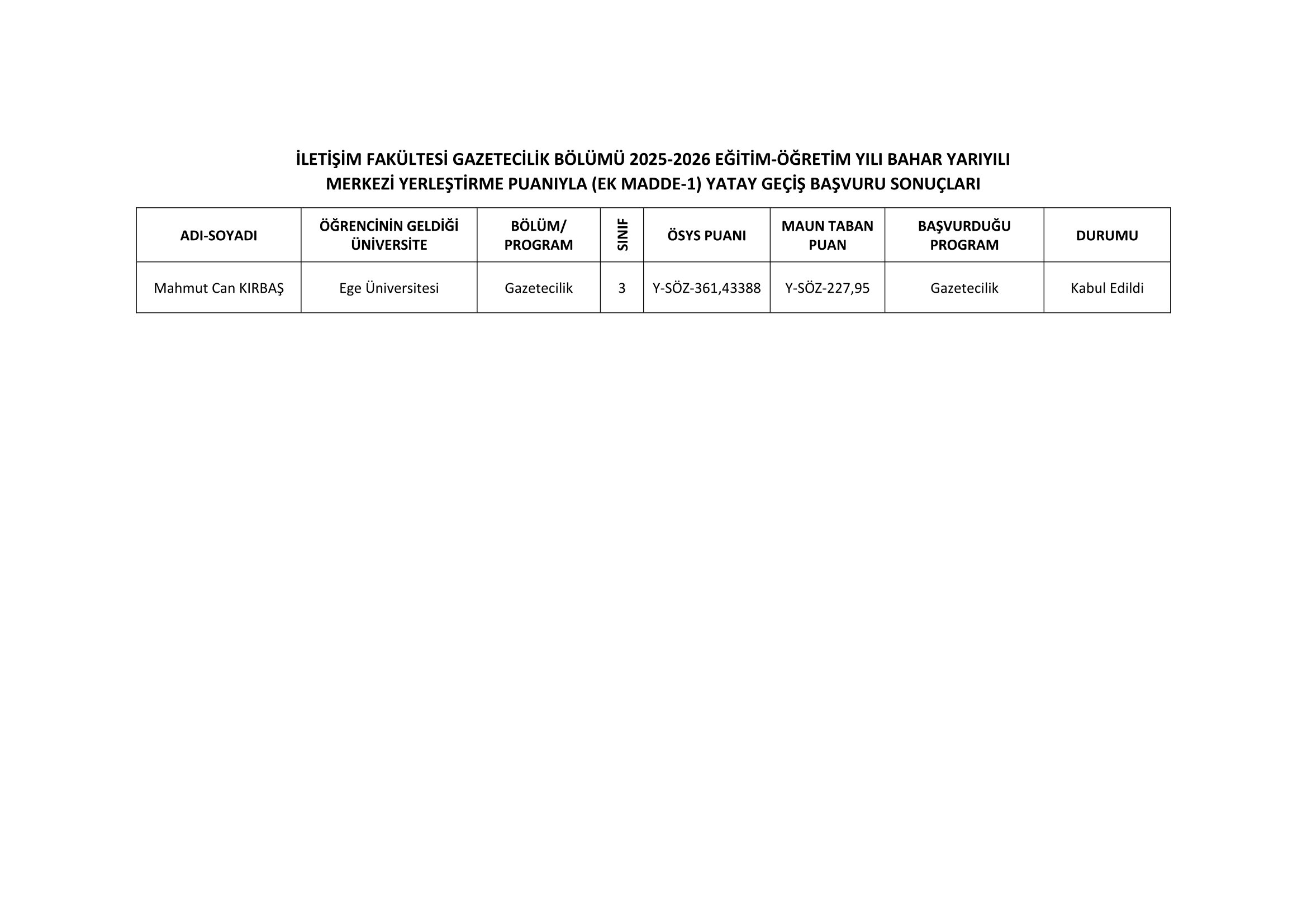 İLETİŞİM FAKÜLTESİ GAZETECİLİK BÖLÜMÜ 2025-2026 EĞİTİM-ÖĞRETİM YILI BAHAR YARIYILI MERKEZİ YERLEŞTİRME PUANIYLA (EK MADDE-1) YATAY GEÇİŞ BAŞVURU SONUÇLARI

| ADI-SOYADI | ÖĞRENCİNİN GELDİĞİ ÜNİVERSİTE | BÖLÜM/ PROGRAM | SINIF | ÖSYS PUANI | MAUN TABAN PUAN | BAŞVURDUĞU PROGRAM | DURUMU |
|---|---|---|---|---|---|---|---|
| Mahmut Can KIRBAŞ | Ege Üniversitesi | Gazetecilik | 3 | Y-SÖZ-361,43388 | Y-SÖZ-227,95 | Gazetecilik | Kabul Edildi |